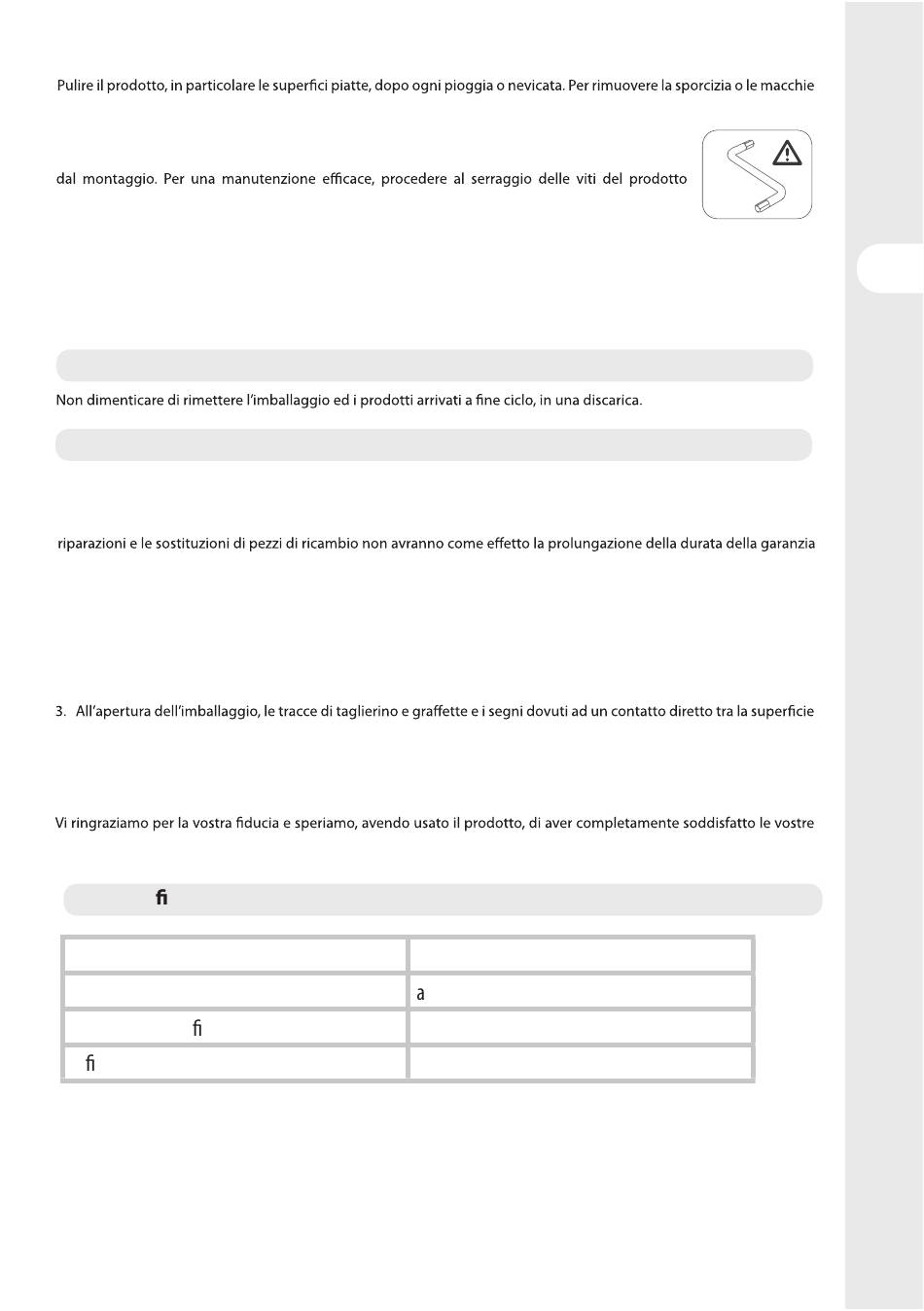 Pulire il prodotto, in particolare le superfici piatte, dopo ogni pioggia o nevicata. Per rimuovere la sporcizia o le macchie

dal montaggio. Per una manutenzione efficace, procedere al serraggio delle viti del prodotto

Non dimenticare di rimettere l'imballaggio ed i prodotti arrivati a fine ciclo, in una discarica.

riparazioni e le sostituzioni di pezzi di ricambio non avranno come effetto la prolungazione della durata della garanzia

3. All'apertura dell'imballaggio, le tracce di taglierino e graffette e i segni dovuti ad un contatto diretto tra la superficie

Vi ringraziamo per la vostra fiducia e speriamo, avendo usato il prodotto, di aver completamente soddisfatto le vostre

fi

| | |
|---|---|
| | a |
| fi | |
| fi | |